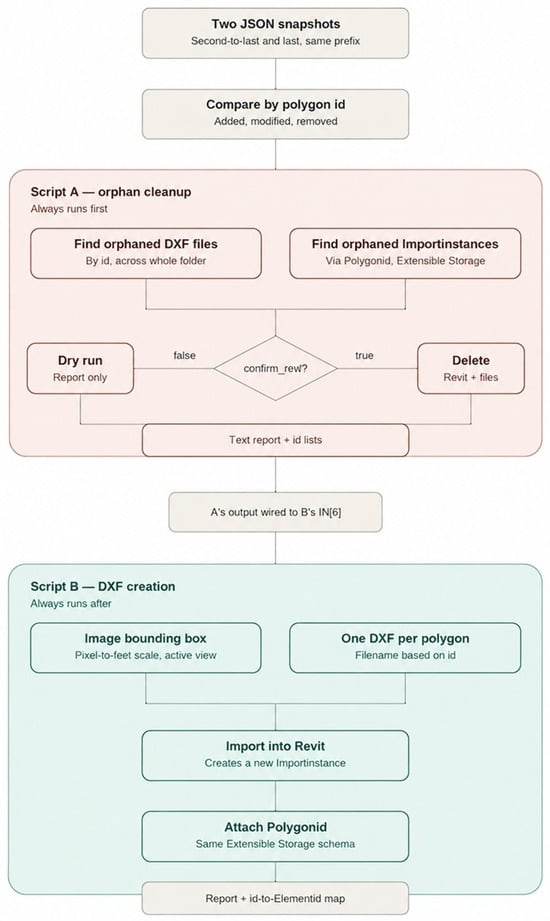 Two JSON snapshots
Second-to-last and last, same prefix

Compare by polygon id
Added, modified, removed

Script A — orphan cleanup
Always runs first

Find orphaned DXF files
By id, across whole folder

Find orphaned Importinstances
Via Polygonid, Extensible Storage

Dry run
Report only

false

confirm_rew?

true

Delete
Revit + files

Text report + id lists

A's output wired to B's IN[6]

Script B — DXF creation
Always runs after

Image bounding box
Pixel-to-feet scale, active view

One DXF per polygon
Filename based on id

Import into Revit
Creates a new Importinstance

Attach Polygonid
Same Extensible Storage schema

Report + id-to-Elementid map